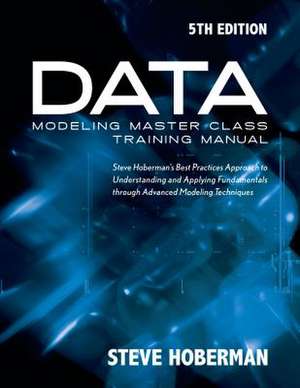 5TH EDITION

DATA
MODELING MASTER CLASS
TRAINING MANUAL

Steve Hoberman's Best Practices Approach to Understanding and Applying Fundamentals through Advanced Modeling Techniques

STEVE HOBERMAN